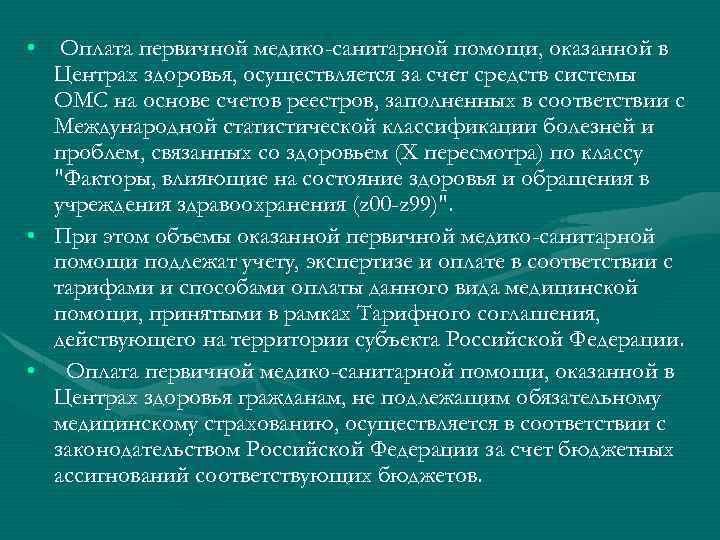 • Оплата первичной медико-санитарной помощи, оказанной в Центрах здоровья, осуществляется за счет средств системы ОМС на основе счетов реестров, заполненных в соответствии с Международной статистической классификации болезней и проблем, связанных со здоровьем (X пересмотра) по классу "Факторы, влияющие на состояние здоровья и обращения в учреждения здравоохранения (z00-z99)".

• При этом объемы оказанной первичной медико-санитарной помощи подлежат учету, экспертизе и оплате в соответствии с тарифами и способами оплаты данного вида медицинской помощи, принятыми в рамках Тарифного соглашения, действующего на территории субъекта Российской Федерации.

• Оплата первичной медико-санитарной помощи, оказанной в Центрах здоровья гражданам, не подлежащим обязательному медицинскому страхованию, осуществляется в соответствии с законодательством Российской Федерации за счет бюджетных ассигнований соответствующих бюджетов.